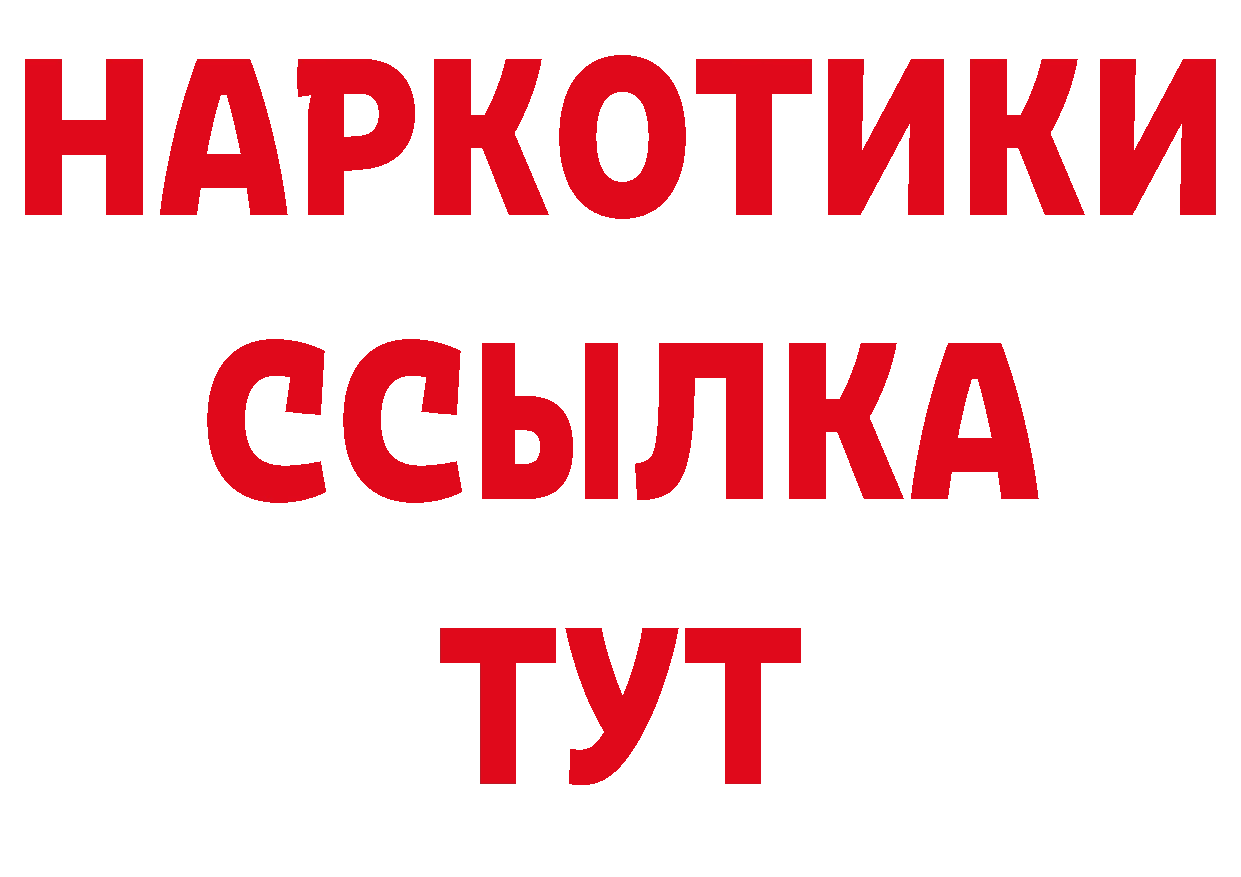 НАРКОТИКИ ССЫЛКА ТУТ